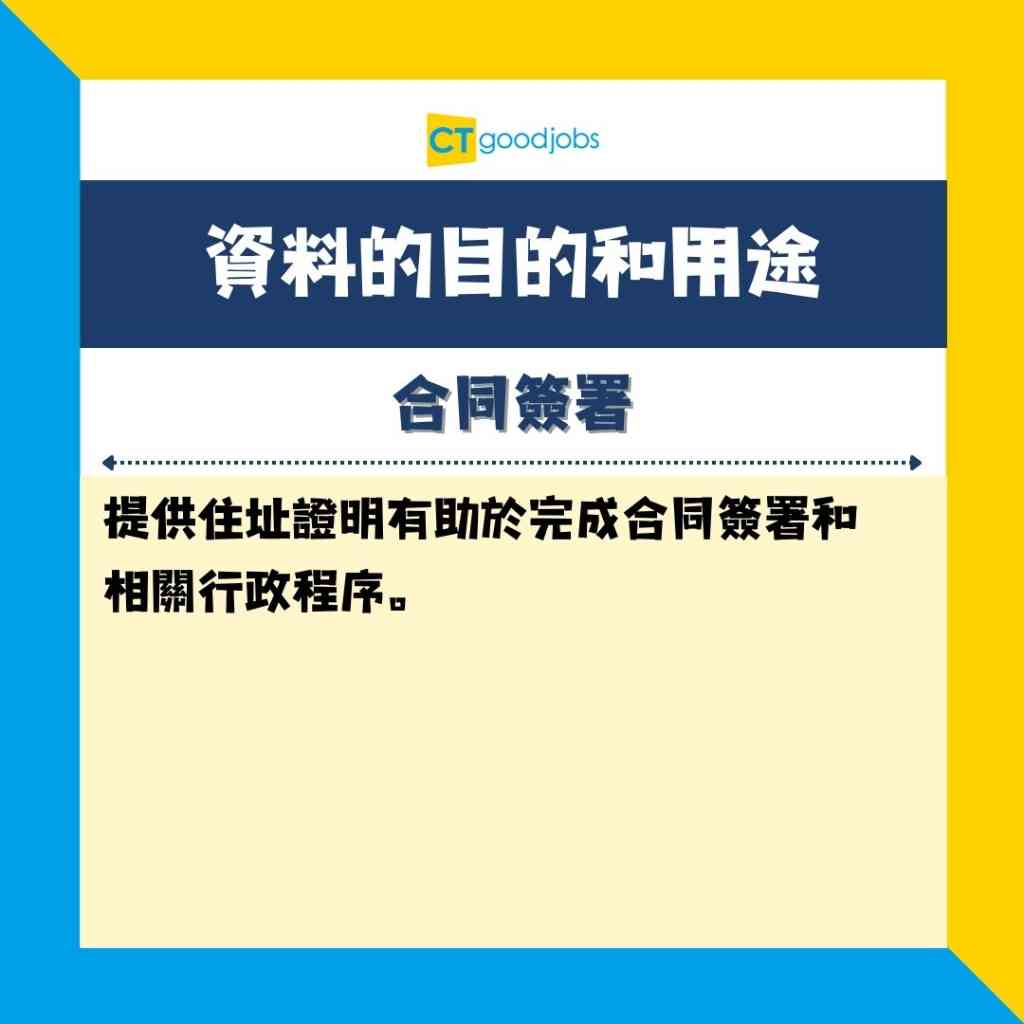 CT goodjobs

資料的目的和用途

合同簽署

提供住址證明有助於完成合同簽署和相關行政程序。